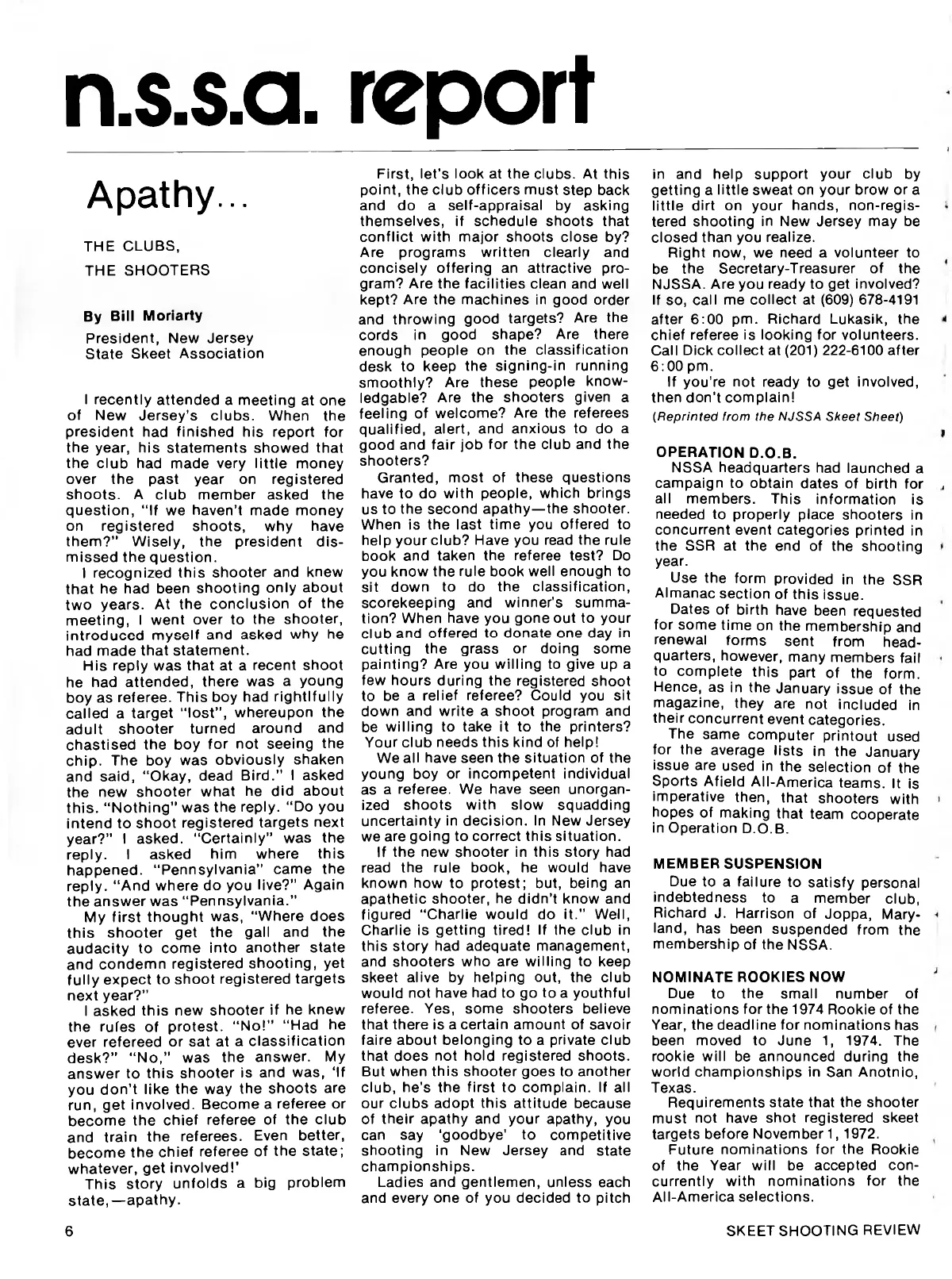 n.s.s.a. report

Apathy...

THE CLUBS,

THE SHOOTERS

By Bill Moriarty

President, New Jersey State Skeet Association

I recently attended a meeting at one of New Jersey's clubs. When the president had finished his report for the year, his statements showed that the club had made very little money over the past year on registered shoots. A club member asked the question, "If we haven't made money on registered shoots, why have them?" Wisely, the president dismissed the question.

I recognized this shooter and knew that he had been shooting only about two years. At the conclusion of the meeting, I went over to the shooter, introduced myself and asked why he had made that statement.

His reply was that at a recent shoot he had attended, there was a young boy as referee. This boy had rightlfully called a target "lost", whereupon the adult shooter turned around and chastised the boy for not seeing the chip. The boy was obviously shaken and said, "Okay, dead Bird." I asked the new shooter what he did about this. "Nothing" was the reply. "Do you intend to shoot registered targets next year?" I asked. "Certainly" was the reply. I asked him where this happened. "Pennsylvania" came the reply. "And where do you live?" Again the answer was "Pennsylvania."

My first thought was, "Where does this shooter get the gall and the audacity to come into another state and condemn registered shooting, yet fully expect to shoot registered targets next year?"

I asked this new shooter if he knew the rules of protest. "No!" "Had he ever refereed or sat at a classification desk?" "No," was the answer. My answer to this shooter is and was, 'If you don't like the way the shoots are run, get involved. Become a referee or become the chief referee of the club and train the referees. Even better, become the chief referee of the state; whatever, get involved!'

This story unfolds a big problem state,—apathy.

First, let's look at the clubs. At this point, the club officers must step back and do a self-appraisal by asking themselves, if schedule shoots that conflict with major shoots close by? Are programs written clearly and concisely offering an attractive program? Are the facilities clean and well kept? Are the machines in good order and throwing good targets? Are the cords in good shape? Are there enough people on the classification desk to keep the signing-in running smoothly? Are these people knowledgable? Are the shooters given a feeling of welcome? Are the referees qualified, alert, and anxious to do a good and fair job for the club and the shooters?

Granted, most of these questions have to do with people, which brings us to the second apathy—the shooter. When is the last time you offered to help your club? Have you read the rule book and taken the referee test? Do you know the rule book well enough to sit down to do the classification, scorekeeping and winner's summation? When have you gone out to your club and offered to donate one day in cutting the grass or doing some painting? Are you willing to give up a few hours during the registered shoot to be a relief referee? Could you sit down and write a shoot program and be willing to take it to the printers? Your club needs this kind of help!

We all have seen the situation of the young boy or incompetent individual as a referee. We have seen unorganized shoots with slow squadding uncertainty in decision. In New Jersey we are going to correct this situation.

If the new shooter in this story had read the rule book, he would have known how to protest; but, being an apathetic shooter, he didn't know and figured "Charlie would do it." Well, Charlie is getting tired! If the club in this story had adequate management, and shooters who are willing to keep skeet alive by helping out, the club would not have had to go to a youthful referee. Yes, some shooters believe that there is a certain amount of savoir faire about belonging to a private club that does not hold registered shoots. But when this shooter goes to another club, he's the first to complain. If all our clubs adopt this attitude because of their apathy and your apathy, you can say 'goodbye' to competitive shooting in New Jersey and state championships.

Ladies and gentlemen, unless each and every one of you decided to pitch in and help support your club by getting a little sweat on your brow or a little dirt on your hands, non-registered shooting in New Jersey may be closed than you realize.

Right now, we need a volunteer to be the Secretary-Treasurer of the NJSSA. Are you ready to get involved? If so, call me collect at (609) 678-4191 after 6:00 pm. Richard Lukasik, the chief referee is looking for volunteers. Call Dick collect at (201) 222-6100 after 6:00 pm.

If you're not ready to get involved, then don't complain!

(Reprinted from the NJSSA Skeet Sheet)

OPERATION D.O.B.

NSSA headquarters had launched a campaign to obtain dates of birth for all members. This information is needed to properly place shooters in concurrent event categories printed in the SSR at the end of the shooting year.

Use the form provided in the SSR Almanac section of this issue.

Dates of birth have been requested for some time on the membership and renewal forms sent from headquarters, however, many members fail to complete this part of the form. Hence, as in the January issue of the magazine, they are not included in their concurrent event categories.

The same computer printout used for the average lists in the January issue are used in the selection of the Sports Afield All-America teams. It is imperative then, that shooters with hopes of making that team cooperate in Operation D.O.B.

MEMBER SUSPENSION

Due to a failure to satisfy personal indebtedness to a member club, Richard J. Harrison of Joppa, Maryland, has been suspended from the membership of the NSSA.

NOMINATE ROOKIES NOW

Due to the small number of nominations for the 1974 Rookie of the Year, the deadline for nominations has been moved to June 1, 1974. The rookie will be announced during the world championships in San Anotnio, Texas.

Requirements state that the shooter must not have shot registered skeet targets before November 1, 1972.

Future nominations for the Rookie of the Year will be accepted concurrently with nominations for the All-America selections.

6

SKEET SHOOTING REVIEW